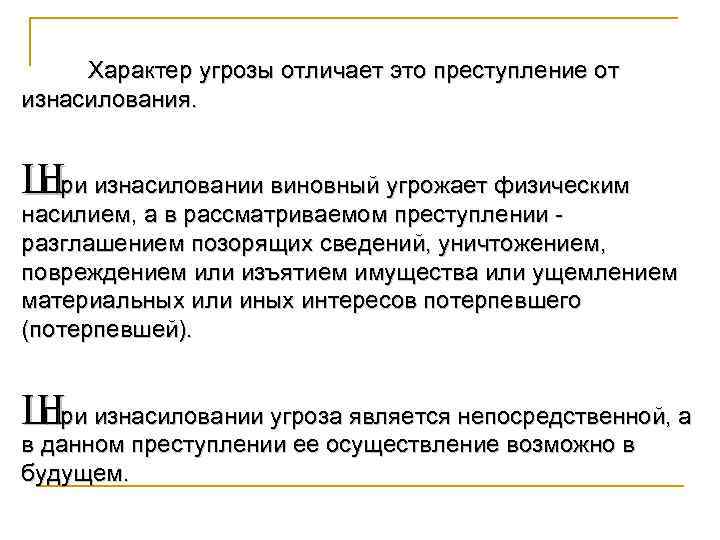 Характер угрозы отличает это преступление от изнасилования.

Шри изнасиловании виновный угрожает физическим насилием, а в рассматриваемом преступлении - разглашением позорящих сведений, уничтожением, повреждением или изъятием имущества или ущемлением материальных или иных интересов потерпевшего (потерпевшей).

Шри изнасиловании угроза является непосредственной, а в данном преступлении ее осуществление возможно в будущем.